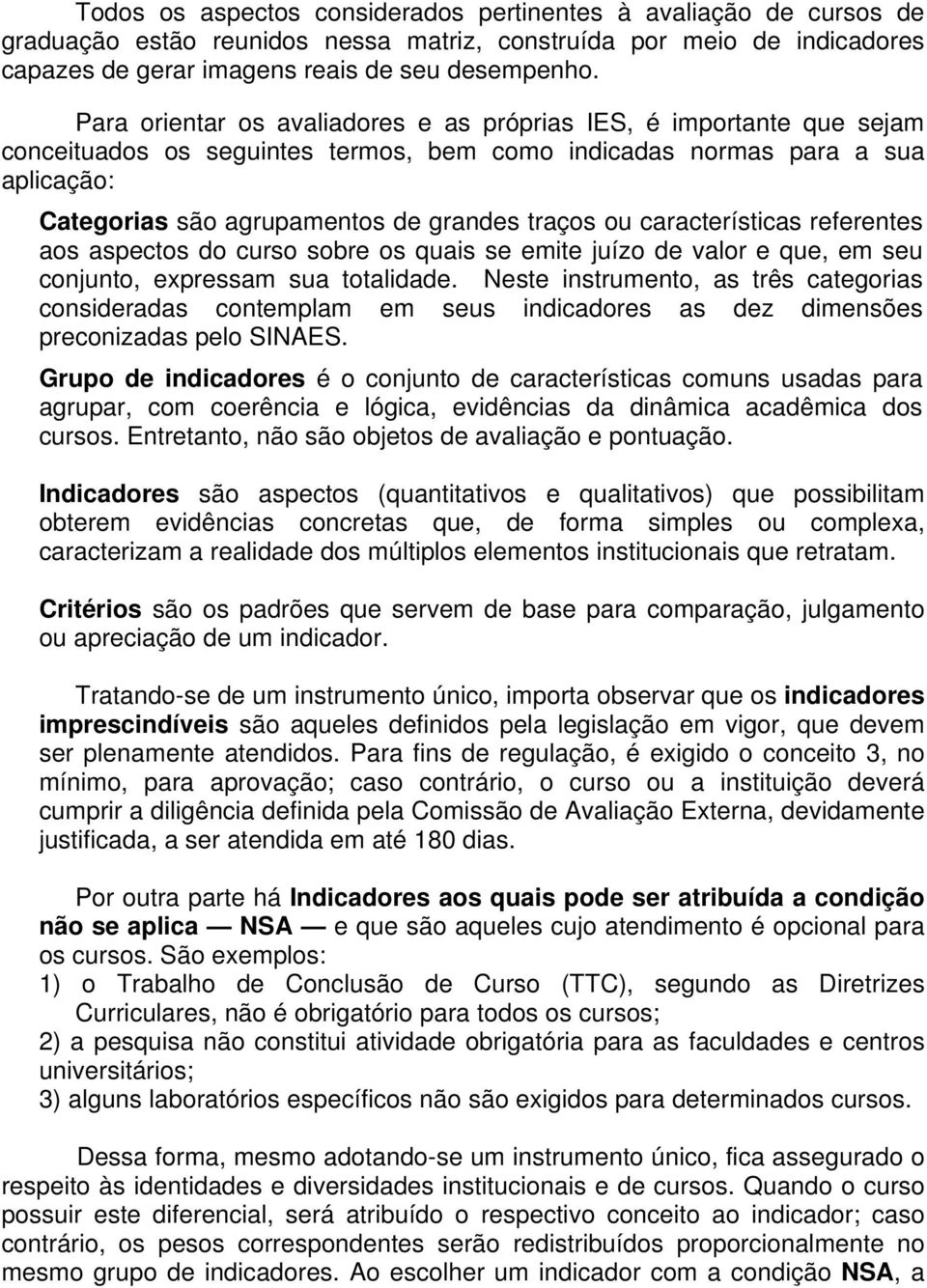 Todos os aspectos considerados pertinentes à avaliação de cursos de graduação estão reunidos nessa matriz, construída por meio de indicadores capazes de gerar imagens reais de seu desempenho.

Para orientar os avaliadores e as próprias IES, é importante que sejam conceituados os seguintes termos, bem como indicadas normas para a sua aplicação:

Categorias são agrupamentos de grandes traços ou características referentes aos aspectos do curso sobre os quais se emite juízo de valor e que, em seu conjunto, expressam sua totalidade. Neste instrumento, as três categorias consideradas contemplam em seus indicadores as dez dimensões preconizadas pelo SINAES.

Grupo de indicadores é o conjunto de características comuns usadas para agrupar, com coerência e lógica, evidências da dinâmica acadêmica dos cursos. Entretanto, não são objetos de avaliação e pontuação.

Indicadores são aspectos (quantitativos e qualitativos) que possibilitam obterem evidências concretas que, de forma simples ou complexa, caracterizam a realidade dos múltiplos elementos institucionais que retratam.

Critérios são os padrões que servem de base para comparação, julgamento ou apreciação de um indicador.

Tratando-se de um instrumento único, importa observar que os indicadores imprescindíveis são aqueles definidos pela legislação em vigor, que devem ser plenamente atendidos. Para fins de regulação, é exigido o conceito 3, no mínimo, para aprovação; caso contrário, o curso ou a instituição deverá cumprir a diligência definida pela Comissão de Avaliação Externa, devidamente justificada, a ser atendida em até 180 dias.

Por outra parte há Indicadores aos quais pode ser atribuída a condição não se aplica — NSA — e que são aqueles cujo atendimento é opcional para os cursos. São exemplos:
1) o Trabalho de Conclusão de Curso (TTC), segundo as Diretrizes Curriculares, não é obrigatório para todos os cursos;
2) a pesquisa não constitui atividade obrigatória para as faculdades e centros universitários;
3) alguns laboratórios específicos não são exigidos para determinados cursos.

Dessa forma, mesmo adotando-se um instrumento único, fica assegurado o respeito às identidades e diversidades institucionais e de cursos. Quando o curso possuir este diferencial, será atribuído o respectivo conceito ao indicador; caso contrário, os pesos correspondentes serão redistribuídos proporcionalmente no mesmo grupo de indicadores. Ao escolher um indicador com a condição NSA, a